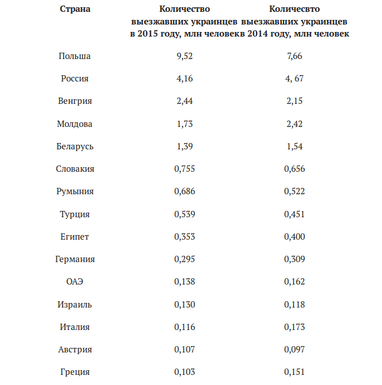 | Страна | Количество выезжавших украинцев в 2015 году, млн человек | Количесвто выезжавших украинцев в 2014 году, млн человек |
|---|---|---|
| Польша | 9,52 | 7,66 |
| Россия | 4,16 | 4, 67 |
| Венгрия | 2,44 | 2,15 |
| Молдова | 1,73 | 2,42 |
| Беларусь | 1,39 | 1,54 |
| Словакия | 0,755 | 0,656 |
| Румыния | 0,686 | 0,522 |
| Турция | 0,539 | 0,451 |
| Египет | 0,353 | 0,400 |
| Германия | 0,295 | 0,309 |
| ОАЭ | 0,138 | 0,162 |
| Израиль | 0,130 | 0,118 |
| Италия | 0,116 | 0,173 |
| Австрия | 0,107 | 0,097 |
| Греция | 0,103 | 0,151 |